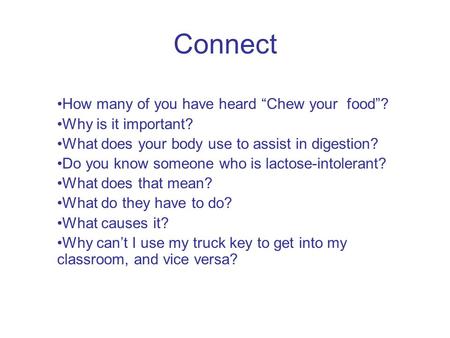 Connect

•How many of you have heard “Chew your food”?
•Why is it important?
•What does your body use to assist in digestion?
•Do you know someone who is lactose-intolerant?
•What does that mean?
•What do they have to do?
•What causes it?
•Why can’t I use my truck key to get into my classroom, and vice versa?